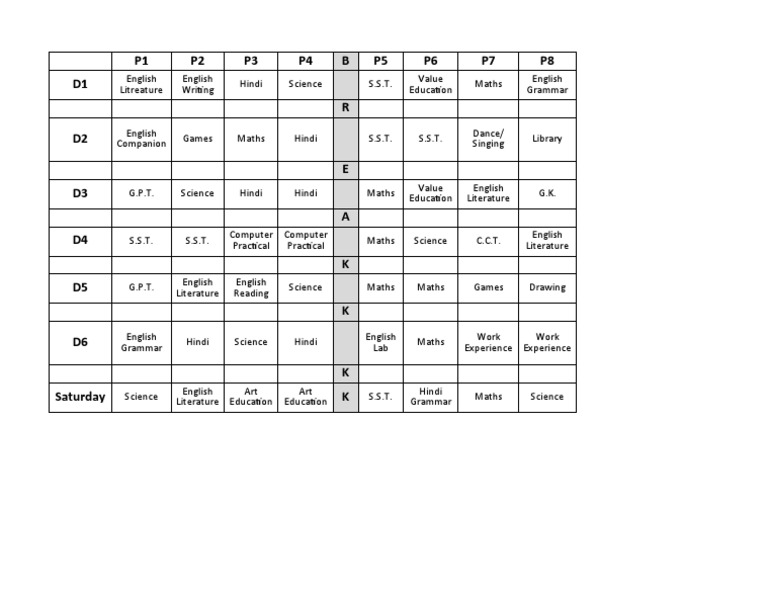 |  | P1 | P2 | P3 | P4 | B | P5 | P6 | P7 | P8 |
|---|---|---|---|---|---|---|---|---|---|
| D1 | English Litreature | English Writing | Hindi | Science |  | S.S.T. | Value Education | Maths | English Grammar |
|  |  |  |  |  | R |  |  |  |  |
| D2 | English Companion | Games | Maths | Hindi |  | S.S.T. | S.S.T. | Dance/ Singing | Library |
|  |  |  |  |  | E |  |  |  |  |
| D3 | G.P.T. | Science | Hindi | Hindi |  | Maths | Value Education | English Literature | G.K. |
|  |  |  |  |  | A |  |  |  |  |
| D4 | S.S.T. | S.S.T. | Computer Practical | Computer Practical |  | Maths | Science | C.C.T. | English Literature |
|  |  |  |  |  | K |  |  |  |  |
| D5 | G.P.T. | English Literature | English Reading | Science |  | Maths | Maths | Games | Drawing |
|  |  |  |  |  | K |  |  |  |  |
| D6 | English Grammar | Hindi | Science | Hindi |  | English Lab | Maths | Work Experience | Work Experience |
|  |  |  |  |  | K |  |  |  |  |
| Saturday | Science | English Literature | Art Education | Art Education | K | S.S.T. | Hindi Grammar | Maths | Science |